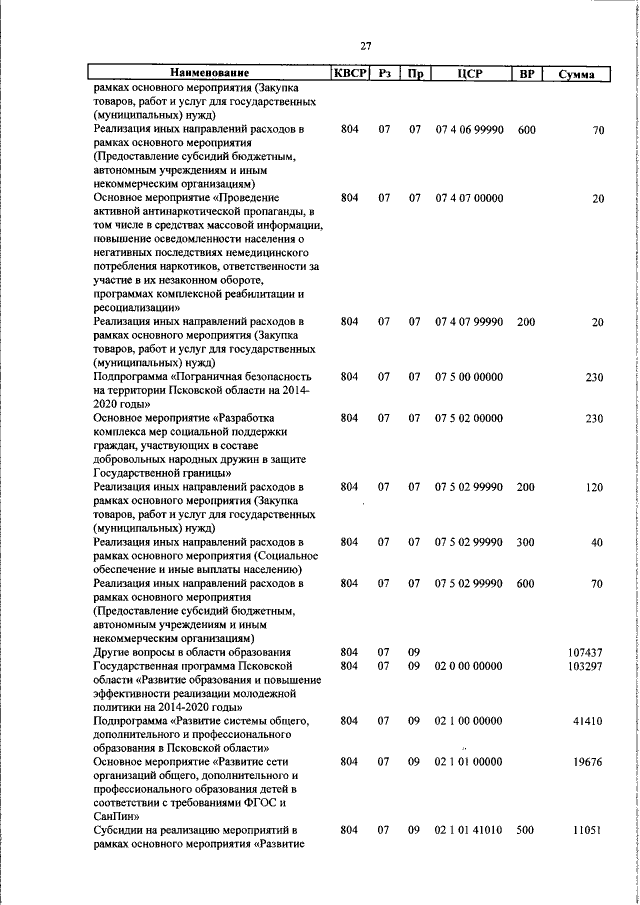 27

| Наименование | КВСР | Рз | Пр | ЦСР | ВР | Сумма |
|---|---|---|---|---|---|---|
| рамках основного мероприятия (Закупка товаров, работ и услуг для государственных (муниципальных) нужд) | | | | | | |
| Реализация иных направлений расходов в рамках основного мероприятия (Предоставление субсидий бюджетным, автономным учреждениям и иным некоммерческим организациям) | 804 | 07 | 07 | 07 4 06 99990 | 600 | 70 |
| Основное мероприятие «Проведение активной антинаркотической пропаганды, в том числе в средствах массовой информации, повышение осведомленности населения о негативных последствиях немедицинского потребления наркотиков, ответственности за участие в их незаконном обороте, программах комплексной реабилитации и ресоциализации» | 804 | 07 | 07 | 07 4 07 00000 | | 20 |
| Реализация иных направлений расходов в рамках основного мероприятия (Закупка товаров, работ и услуг для государственных (муниципальных) нужд) | 804 | 07 | 07 | 07 4 07 99990 | 200 | 20 |
| Подпрограмма «Пограничная безопасность на территории Псковской области на 2014-2020 годы» | 804 | 07 | 07 | 07 5 00 00000 | | 230 |
| Основное мероприятие «Разработка комплекса мер социальной поддержки граждан, участвующих в составе добровольных народных дружин в защите Государственной границы» | 804 | 07 | 07 | 07 5 02 00000 | | 230 |
| Реализация иных направлений расходов в рамках основного мероприятия (Закупка товаров, работ и услуг для государственных (муниципальных) нужд) | 804 | 07 | 07 | 07 5 02 99990 | 200 | 120 |
| Реализация иных направлений расходов в рамках основного мероприятия (Социальное обеспечение и иные выплаты населению) | 804 | 07 | 07 | 07 5 02 99990 | 300 | 40 |
| Реализация иных направлений расходов в рамках основного мероприятия (Предоставление субсидий бюджетным, автономным учреждениям и иным некоммерческим организациям) | 804 | 07 | 07 | 07 5 02 99990 | 600 | 70 |
| Другие вопросы в области образования | 804 | 07 | 09 | | | 107437 |
| Государственная программа Псковской области «Развитие образования и повышение эффективности реализации молодежной политики на 2014-2020 годы» | 804 | 07 | 09 | 02 0 00 00000 | | 103297 |
| Подпрограмма «Развитие системы общего, дополнительного и профессионального образования в Псковской области» | 804 | 07 | 09 | 02 1 00 00000 | | 41410 |
| Основное мероприятие «Развитие сети организаций общего, дополнительного и профессионального образования детей в соответствии с требованиями ФГОС и СанПин» | 804 | 07 | 09 | 02 1 01 00000 | | 19676 |
| Субсидии на реализацию мероприятий в рамках основного мероприятия «Развитие | 804 | 07 | 09 | 02 1 01 41010 | 500 | 11051 |